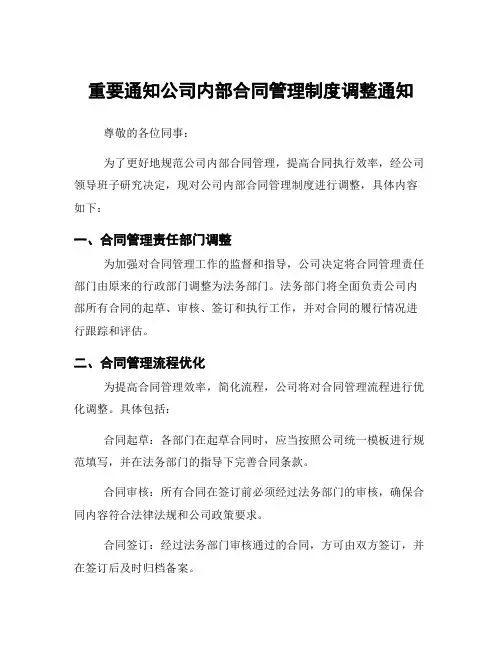 重要通知公司内部合同管理制度调整通知

尊敬的各位同事：

为了更好地规范公司内部合同管理，提高合同执行效率，经公司领导班子研究决定，现对公司内部合同管理制度进行调整，具体内容如下：

一、合同管理责任部门调整

为加强对合同管理工作的监督和指导，公司决定将合同管理责任部门由原来的行政部门调整为法务部门。法务部门将全面负责公司内部所有合同的起草、审核、签订和执行工作，并对合同的履行情况进行跟踪和评估。

二、合同管理流程优化

为提高合同管理效率，简化流程，公司将对合同管理流程进行优化调整。具体包括：

合同起草：各部门在起草合同时，应当按照公司统一模板进行规范填写，并在法务部门的指导下完善合同条款。

合同审核：所有合同在签订前必须经过法务部门的审核，确保合同内容符合法律法规和公司政策要求。

合同签订：经过法务部门审核通过的合同，方可由双方签订，并在签订后及时归档备案。